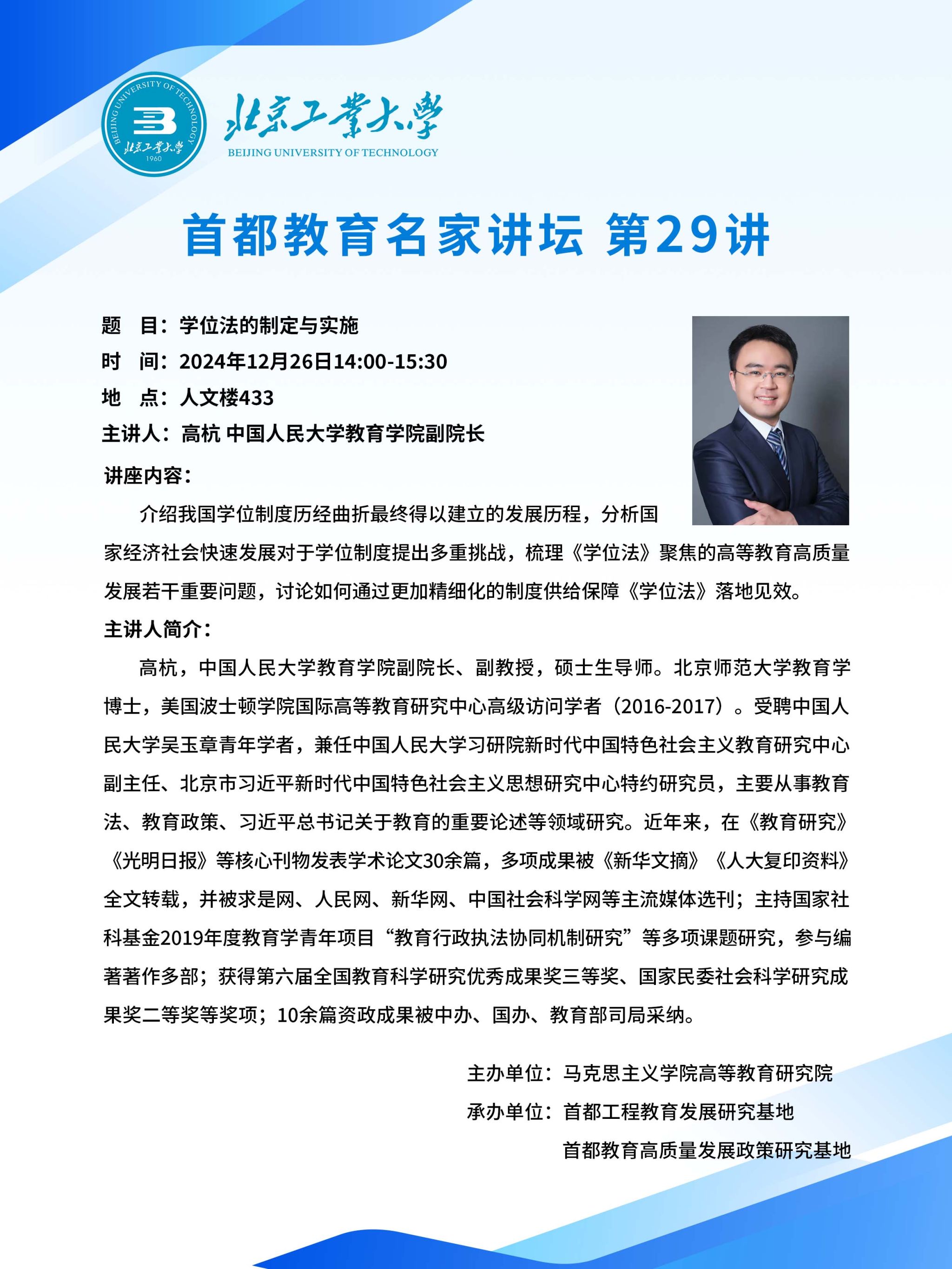 BEIJING UNIVERSITY OF TECHNOLOGY 北京工業大學 1960

北京工業大學
BEIJING UNIVERSITY OF TECHNOLOGY

首都教育名家讲坛 第29讲

题 目：学位法的制定与实施
时 间：2024年12月26日14:00-15:30
地 点：人文楼433
主讲人：高杭 中国人民大学教育学院副院长

讲座内容：

介绍我国学位制度历经曲折最终得以建立的发展历程，分析国家经济社会快速发展对于学位制度提出多重挑战，梳理《学位法》聚焦的高等教育高质量发展若干重要问题，讨论如何通过更加精细化的制度供给保障《学位法》落地见效。

主讲人简介：

高杭，中国人民大学教育学院副院长、副教授，硕士生导师。北京师范大学教育学博士，美国波士顿学院国际高等教育研究中心高级访问学者（2016-2017）。受聘中国人民大学吴玉章青年学者，兼任中国人民大学习研院新时代中国特色社会主义教育研究中心副主任、北京市习近平新时代中国特色社会主义思想研究中心特约研究员，主要从事教育法、教育政策、习近平总书记关于教育的重要论述等领域研究。近年来，在《教育研究》《光明日报》等核心刊物发表学术论文30余篇，多项成果被《新华文摘》《人大复印资料》全文转载，并被求是网、人民网、新华网、中国社会科学网等主流媒体选刊；主持国家社科基金2019年度教育学青年项目“教育行政执法协同机制研究”等多项课题研究，参与编著著作多部；获得第六届全国教育科学研究优秀成果奖三等奖、国家民委社会科学研究成果奖二等奖等奖项；10余篇资政成果被中办、国办、教育部司局采纳。

主办单位：马克思主义学院高等教育研究院
承办单位：首都工程教育发展研究基地
首都教育高质量发展政策研究基地